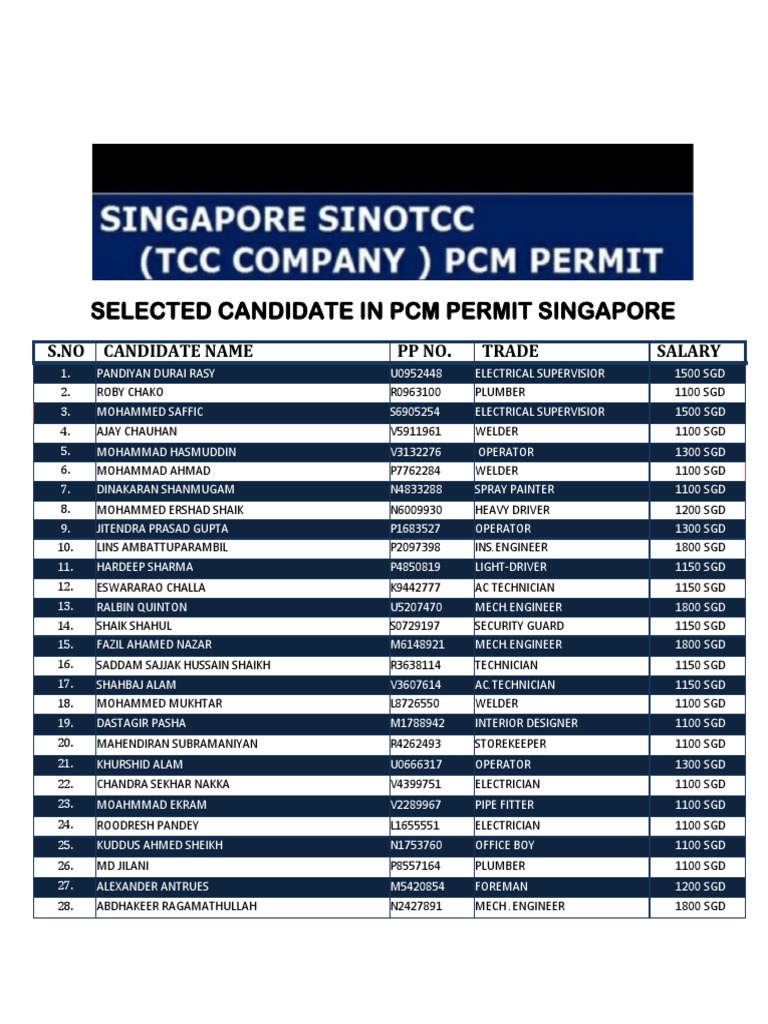 SINGAPORE SINOTCC
(TCC COMPANY ) PCM PERMIT

SELECTED CANDIDATE IN PCM PERMIT SINGAPORE

| S.NO | CANDIDATE NAME | PP NO. | TRADE | SALARY |
|---|---|---|---|---|
| 1. | PANDIYAN DURAI RASY | U0952448 | ELECTRICAL SUPERVISIOR | 1500 SGD |
| 2. | ROBY CHAKO | R0963100 | PLUMBER | 1100 SGD |
| 3. | MOHAMMED SAFFIC | S6905254 | ELECTRICAL SUPERVISIOR | 1500 SGD |
| 4. | AJAY CHAUHAN | V5911961 | WELDER | 1100 SGD |
| 5. | MOHAMMAD HASMUDDIN | V3132276 | OPERATOR | 1300 SGD |
| 6. | MOHAMMAD AHMAD | P7762284 | WELDER | 1100 SGD |
| 7. | DINAKARAN SHANMUGAM | N4833288 | SPRAY PAINTER | 1100 SGD |
| 8. | MOHAMMED ERSHAD SHAIK | N6009930 | HEAVY DRIVER | 1200 SGD |
| 9. | JITENDRA PRASAD GUPTA | P1683527 | OPERATOR | 1300 SGD |
| 10. | LINS AMBATTUPARAMBIL | P2097398 | INS.ENGINEER | 1800 SGD |
| 11. | HARDEEP SHARMA | P4850819 | LIGHT-DRIVER | 1150 SGD |
| 12. | ESWARARAO CHALLA | K9442777 | AC TECHNICIAN | 1150 SGD |
| 13. | RALBIN QUINTON | U5207470 | MECH.ENGINEER | 1800 SGD |
| 14. | SHAIK SHAHUL | S0729197 | SECURITY GUARD | 1150 SGD |
| 15. | FAZIL AHAMED NAZAR | M6148921 | MECH.ENGINEER | 1800 SGD |
| 16. | SADDAM SAJJAK HUSSAIN SHAIKH | R3638114 | TECHNICIAN | 1150 SGD |
| 17. | SHAHBAJ ALAM | V3607614 | AC.TECHNICIAN | 1150 SGD |
| 18. | MOHAMMED MUKHTAR | L8726550 | WELDER | 1100 SGD |
| 19. | DASTAGIR PASHA | M1788942 | INTERIOR DESIGNER | 1100 SGD |
| 20. | MAHENDIRAN SUBRAMANIYAN | R4262493 | STOREKEEPER | 1100 SGD |
| 21. | KHURSHID ALAM | U0666317 | OPERATOR | 1300 SGD |
| 22. | CHANDRA SEKHAR NAKKA | V4399751 | ELECTRICIAN | 1100 SGD |
| 23. | MOAHMMAD EKRAM | V2289967 | PIPE FITTER | 1100 SGD |
| 24. | ROODRESH PANDEY | L1655551 | ELECTRICIAN | 1100 SGD |
| 25. | KUDDUS AHMED SHEIKH | N1753760 | OFFICE BOY | 1100 SGD |
| 26. | MD JILANI | P8557164 | PLUMBER | 1100 SGD |
| 27. | ALEXANDER ANTRUES | M5420854 | FOREMAN | 1200 SGD |
| 28. | ABDHAKEER RAGAMATHULLAH | N2427891 | MECH . ENGINEER | 1800 SGD |